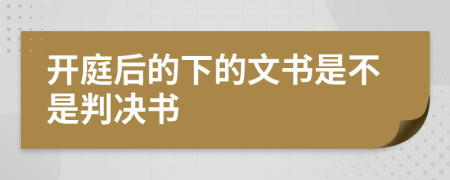 开庭后的下的文书是不是判决书